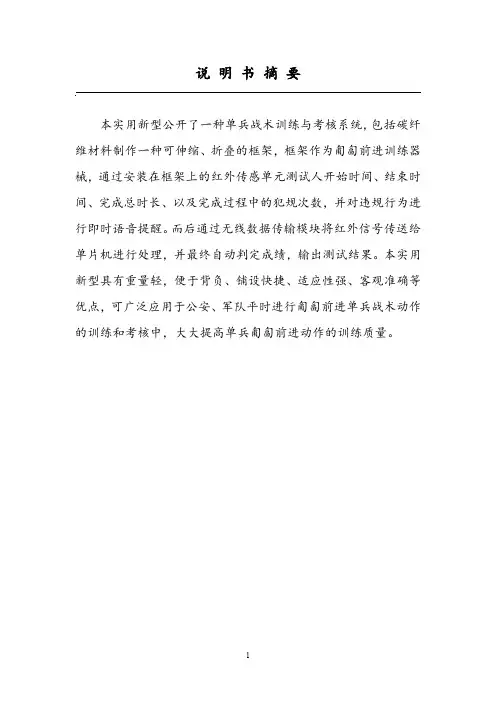 说 明 书 摘 要

本实用新型公开了一种单兵战术训练与考核系统，包括碳纤维材料制作一种可伸缩、折叠的框架，框架作为匍匐前进训练器械，通过安装在框架上的红外传感单元测试人开始时间、结束时间、完成总时长、以及完成过程中的犯规次数，并对违规行为进行即时语音提醒。而后通过无线数据传输模块将红外信号传送给单片机进行处理，并最终自动判定成绩，输出测试结果。本实用新型具有重量轻，便于背负、铺设快捷、适应性强、客观准确等优点，可广泛应用于公安、军队平时进行匍匐前进单兵战术动作的训练和考核中，大大提高单兵匍匐前进动作的训练质量。

1